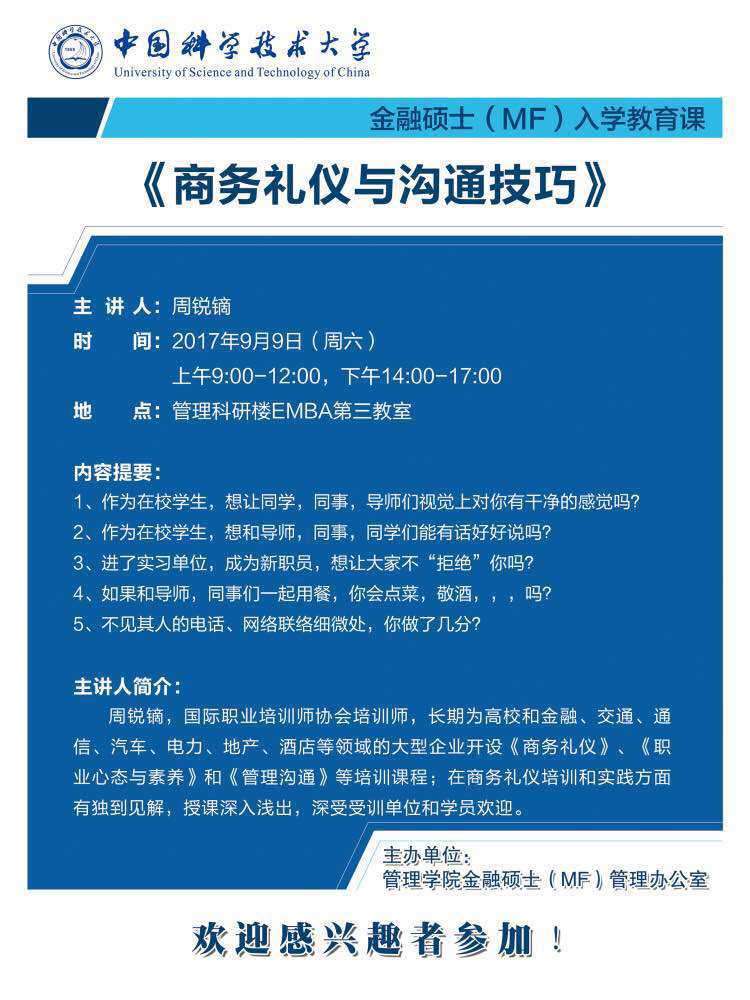 中国科学技术大学
University of Science and Technology of China

金融硕士（MF）入学教育课

《商务礼仪与沟通技巧》

主 讲 人：周锐镝
时　　间：2017年9月9日（周六）
上午9:00-12:00，下午14:00-17:00
地　　点：管理科研楼EMBA第三教室

内容提要：
1、作为在校学生，想让同学，同事，导师们视觉上对你有干净的感觉吗？
2、作为在校学生，想和导师，同事，同学们能有话好好说吗？
3、进了实习单位，成为新职员，想让大家不“拒绝”你吗？
4、如果和导师，同事们一起用餐，你会点菜，敬酒，，，吗？
5、不见其人的电话、网络联络细微处，你做了几分？

主讲人简介：
周锐镝，国际职业培训师协会培训师，长期为高校和金融、交通、通信、汽车、电力、地产、酒店等领域的大型企业开设《商务礼仪》、《职业心态与素养》和《管理沟通》等培训课程；在商务礼仪培训和实践方面有独到见解，授课深入浅出，深受受训单位和学员欢迎。

主办单位：
管理学院金融硕士（MF）管理办公室

欢迎感兴趣者参加！